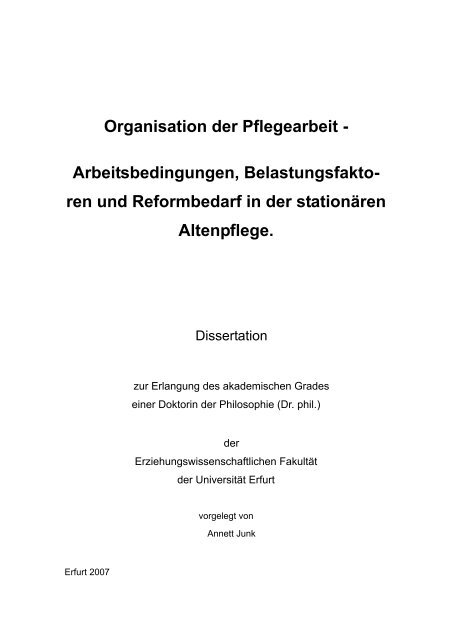 Organisation der Pflegearbeit -

Arbeitsbedingungen, Belastungsfaktoren und Reformbedarf in der stationären Altenpflege.

Dissertation

zur Erlangung des akademischen Grades einer Doktorin der Philosophie (Dr. phil.)

der

Erziehungswissenschaftlichen Fakultät der Universität Erfurt

vorgelegt von

Annett Junk

Erfurt 2007